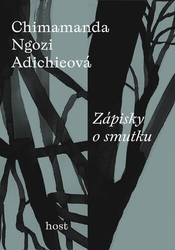 Chimamanda Ngozi Adichieová

Zápisky o smutku

host